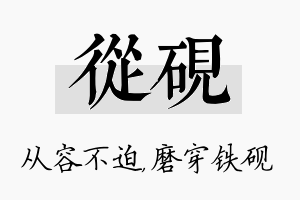 從硯

从容不迫,磨穿铁砚